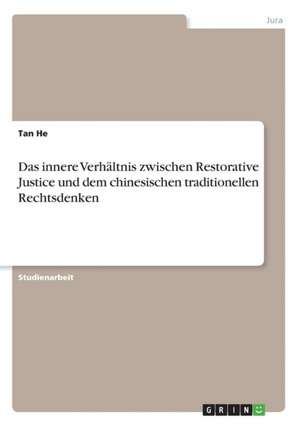 Jura

Tan He

Das innere Verhältnis zwischen Restorative Justice und dem chinesischen traditionellen Rechtsdenken

Studienarbeit

GRIN